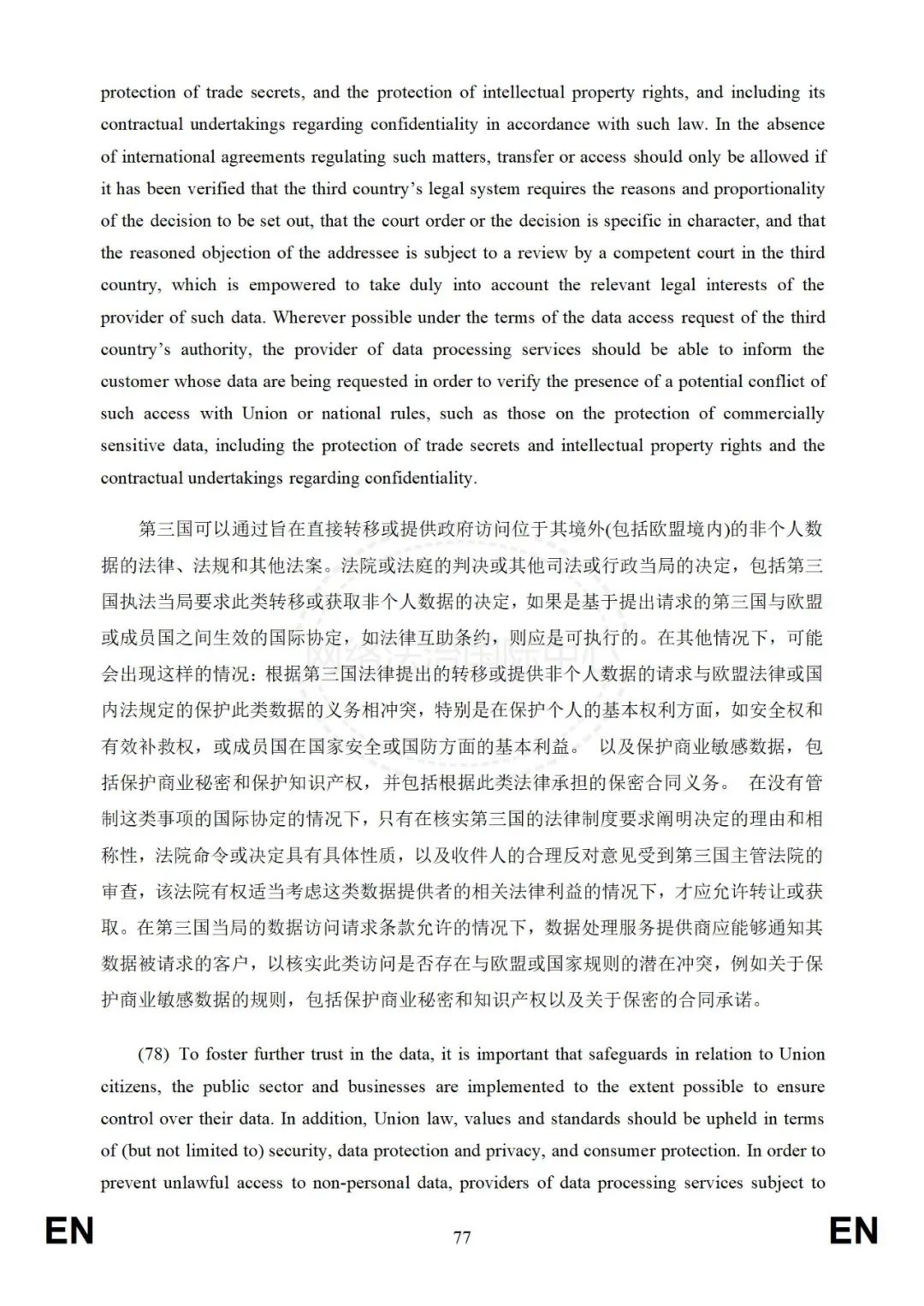 protection of trade secrets, and the protection of intellectual property rights, and including its contractual undertakings regarding confidentiality in accordance with such law. In the absence of international agreements regulating such matters, transfer or access should only be allowed if it has been verified that the third country's legal system requires the reasons and proportionality of the decision to be set out, that the court order or the decision is specific in character, and that the reasoned objection of the addressee is subject to a review by a competent court in the third country, which is empowered to take duly into account the relevant legal interests of the provider of such data. Wherever possible under the terms of the data access request of the third country's authority, the provider of data processing services should be able to inform the customer whose data are being requested in order to verify the presence of a potential conflict of such access with Union or national rules, such as those on the protection of commercially sensitive data, including the protection of trade secrets and intellectual property rights and the contractual undertakings regarding confidentiality.

第三国可以通过旨在直接转移或提供政府访问位于其境外(包括欧盟境内)的非个人数据的法律、法规和其他法案。法院或法庭的判决或其他司法或行政当局的决定，包括第三国执法当局要求此类转移或获取非个人数据的决定，如果是基于提出请求的第三国与欧盟或成员国之间生效的国际协定，如法律互助条约，则应是可执行的。在其他情况下，可能会出现这样的情况：根据第三国法律提出的转移或提供非个人数据的请求与欧盟法律或国内法规定的保护此类数据的义务相冲突，特别是在保护个人的基本权利方面，如安全权和有效补救权，或成员国在国家安全或国防方面的基本利益。 以及保护商业敏感数据，包括保护商业秘密和保护知识产权，并包括根据此类法律承担的保密合同义务。 在没有管制这类事项的国际协定的情况下，只有在核实第三国的法律制度要求阐明决定的理由和相称性，法院命令或决定具有具体性质，以及收件人的合理反对意见受到第三国主管法院的审查，该法院有权适当考虑这类数据提供者的相关法律利益的情况下，才应允许转让或获取。在第三国当局的数据访问请求条款允许的情况下，数据处理服务提供商应能够通知其数据被请求的客户，以核实此类访问是否存在与欧盟或国家规则的潜在冲突，例如关于保护商业敏感数据的规则，包括保护商业秘密和知识产权以及关于保密的合同承诺。

(78) To foster further trust in the data, it is important that safeguards in relation to Union citizens, the public sector and businesses are implemented to the extent possible to ensure control over their data. In addition, Union law, values and standards should be upheld in terms of (but not limited to) security, data protection and privacy, and consumer protection. In order to prevent unlawful access to non-personal data, providers of data processing services subject to

EN 77 EN